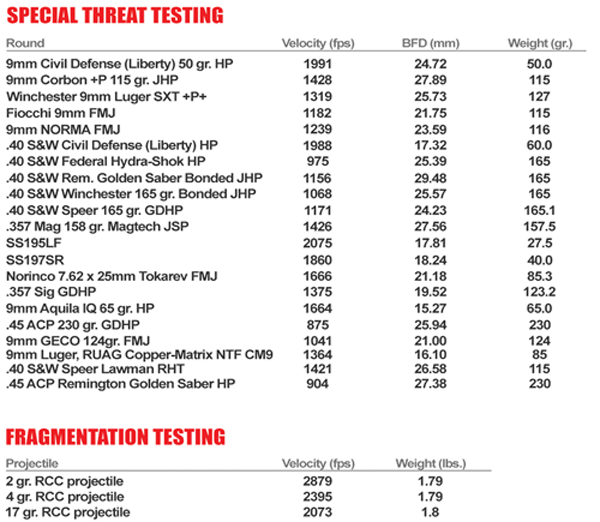 SPECIAL THREAT TESTING

| Round | Velocity (fps) | BFD (mm) | Weight (gr.) |
|---|---|---|---|
| 9mm Civil Defense (Liberty) 50 gr. HP | 1991 | 24.72 | 50.0 |
| 9mm Corbon +P 115 gr. JHP | 1428 | 27.89 | 115 |
| Winchester 9mm Luger SXT +P+ | 1319 | 25.73 | 127 |
| Fiocchi 9mm FMJ | 1182 | 21.75 | 115 |
| 9mm NORMA FMJ | 1239 | 23.59 | 116 |
| .40 S&W Civil Defense (Liberty) HP | 1988 | 17.32 | 60.0 |
| .40 S&W Federal Hydra-Shok HP | 975 | 25.39 | 165 |
| .40 S&W Rem. Golden Saber Bonded JHP | 1156 | 29.48 | 165 |
| .40 S&W Winchester 165 gr. Bonded JHP | 1068 | 25.57 | 165 |
| .40 S&W Speer 165 gr. GDHP | 1171 | 24.23 | 165.1 |
| .357 Mag 158 gr. Magtech JSP | 1426 | 27.56 | 157.5 |
| SS195LF | 2075 | 17.81 | 27.5 |
| SS197SR | 1860 | 18.24 | 40.0 |
| Norinco 7.62 x 25mm Tokarev FMJ | 1666 | 21.18 | 85.3 |
| .357 Sig GDHP | 1375 | 19.52 | 123.2 |
| 9mm Aquila IQ 65 gr. HP | 1664 | 15.27 | 65.0 |
| .45 ACP 230 gr. GDHP | 875 | 25.94 | 230 |
| 9mm GECO 124gr. FMJ | 1041 | 21.00 | 124 |
| 9mm Luger, RUAG Copper-Matrix NTF CM9 | 1364 | 16.10 | 85 |
| .40 S&W Speer Lawman RHT | 1421 | 26.58 | 115 |
| .45 ACP Remington Golden Saber HP | 904 | 27.38 | 230 |

FRAGMENTATION TESTING

| Projectile | Velocity (fps) | Weight (lbs.) |
|---|---|---|
| 2 gr. RCC projectile | 2879 | 1.79 |
| 4 gr. RCC projectile | 2395 | 1.79 |
| 17 gr. RCC projectile | 2073 | 1.8 |